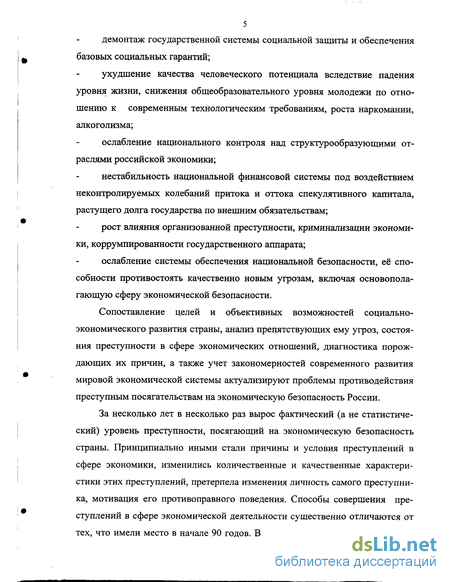 5

- демонтаж государственной системы социальной защиты и обеспечения базовых социальных гарантий;

- ухудшение качества человеческого потенциала вследствие падения уровня жизни, снижения общеобразовательного уровня молодежи по отношению к современным технологическим требованиям, роста наркомании, алкоголизма;

- ослабление национального контроля над структурообразующими отраслями российской экономики;

- нестабильность национальной финансовой системы под воздействием неконтролируемых колебаний притока и оттока спекулятивного капитала, растущего долга государства по внешним обязательствам;

- рост влияния организованной преступности, криминализации экономики, коррумпированности государственного аппарата;

- ослабление системы обеспечения национальной безопасности, её способности противостоять качественно новым угрозам, включая основополагающую сферу экономической безопасности.

Сопоставление целей и объективных возможностей социально-экономического развития страны, анализ препятствующих ему угроз, состояния преступности в сфере экономических отношений, диагностика порождающих их причин, а также учет закономерностей современного развития мировой экономической системы актуализируют проблемы противодействия преступным посягательствам на экономическую безопасность России.

За несколько лет в несколько раз вырос фактический (а не статистический) уровень преступности, посягающий на экономическую безопасность страны. Принципиально иными стали причины и условия преступлений в сфере экономики, изменились количественные и качественные характеристики этих преступлений, претерпела изменения личность самого преступника, мотивация его противоправного поведения. Способы совершения преступлений в сфере экономической деятельности существенно отличаются от тех, что имели место в начале 90 годов. В

dsLib.net
библиотека диссертаций